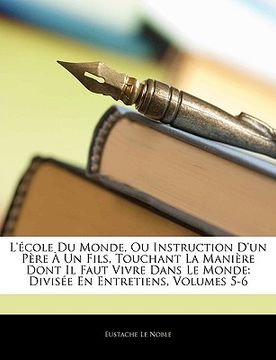 L'École Du Monde, Ou Instruction D'un Père À Un Fils, Touchant La Manière Dont Il Faut Vivre Dans Le Monde: Divisée En Entretiens, Volumes 5-6

Eustache Le Noble